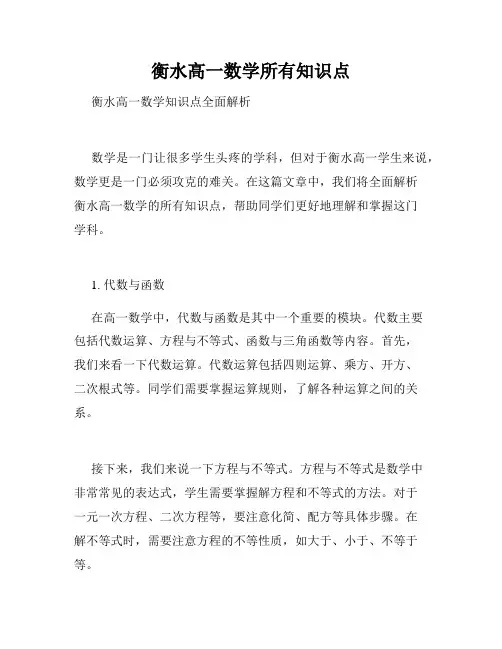 衡水高一数学所有知识点

衡水高一数学知识点全面解析

数学是一门让很多学生头疼的学科，但对于衡水高一学生来说，数学更是一门必须攻克的难关。在这篇文章中，我们将全面解析衡水高一数学的所有知识点，帮助同学们更好地理解和掌握这门学科。

1. 代数与函数

在高一数学中，代数与函数是其中一个重要的模块。代数主要包括代数运算、方程与不等式、函数与三角函数等内容。首先，我们来看一下代数运算。代数运算包括四则运算、乘方、开方、二次根式等。同学们需要掌握运算规则，了解各种运算之间的关系。

接下来，我们来说一下方程与不等式。方程与不等式是数学中非常常见的表达式，学生需要掌握解方程和不等式的方法。对于一元一次方程、二次方程等，要注意化简、配方等具体步骤。在解不等式时，需要注意方程的不等性质，如大于、小于、不等于等。